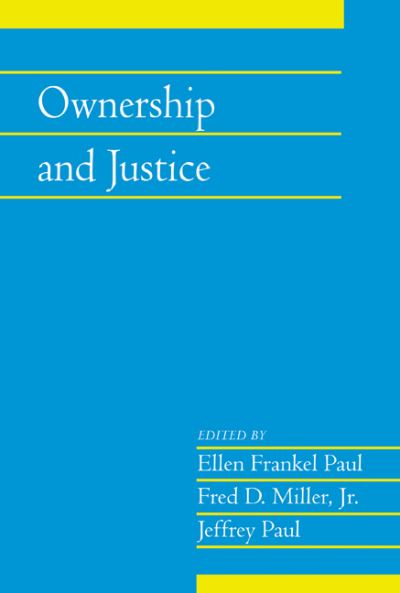 Ownership and Justice

EDITED BY
Ellen Frankel Paul
Fred D. Miller, Jr.
Jeffrey Paul